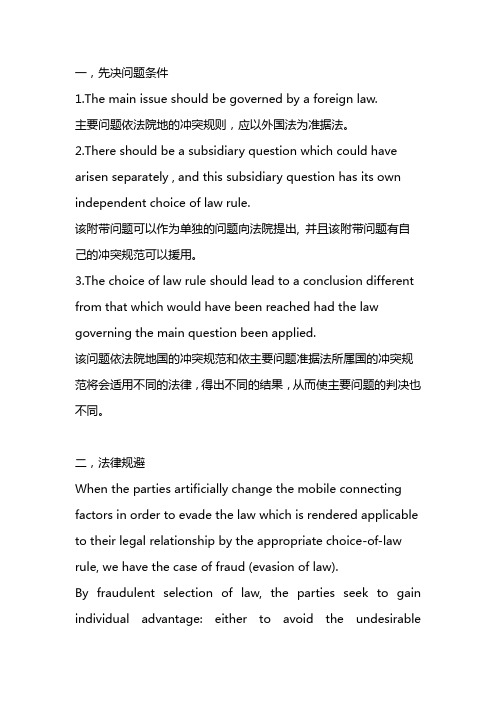 一，先决问题条件

1.The main issue should be governed by a foreign law.

主要问题依法院地的冲突规则，应以外国法为准据法。

2.There should be a subsidiary question which could have arisen separately , and this subsidiary question has its own independent choice of law rule.

该附带问题可以作为单独的问题向法院提出, 并且该附带问题有自己的冲突规范可以援用。

3.The choice of law rule should lead to a conclusion different from that which would have been reached had the law governing the main question been applied.

该问题依法院地国的冲突规范和依主要问题准据法所属国的冲突规范将会适用不同的法律，得出不同的结果，从而使主要问题的判决也不同。

二，法律规避

When the parties artificially change the mobile connecting factors in order to evade the law which is rendered applicable to their legal relationship by the appropriate choice-of-law rule, we have the case of fraud (evasion of law).

By fraudulent selection of law, the parties seek to gain individual advantage: either to avoid the undesirable